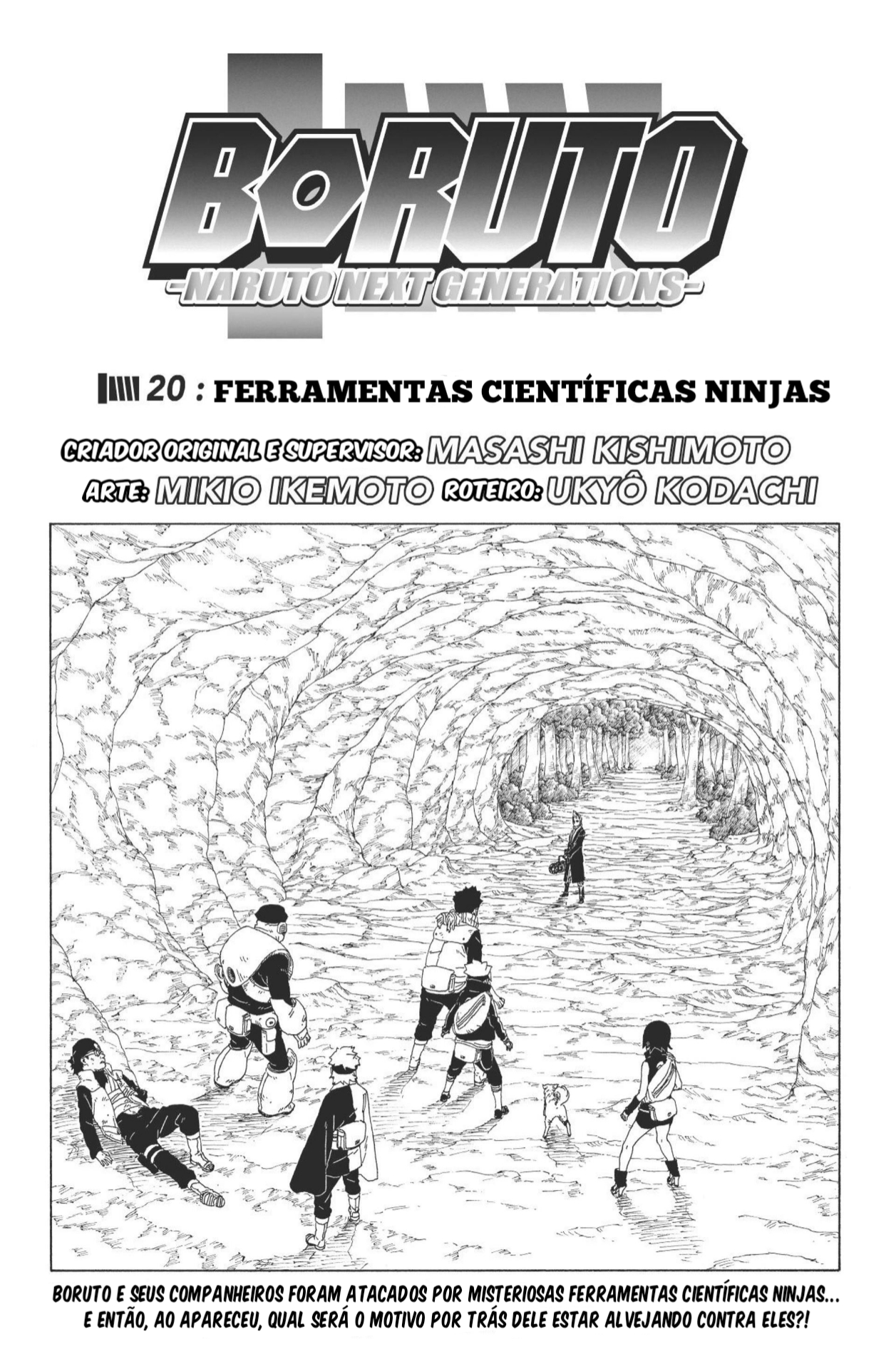 BORUTO
-NARUTO NEXT GENERATIONS-

20 : FERRAMENTAS CIENTÍFICAS NINJAS

CRIADOR ORIGINAL E SUPERVISOR: MASASHI KISHIMOTO
ARTE: MIKIO IKEMOTO ROTEIRO: UKYÔ KODACHI

BORUTO E SEUS COMPANHEIROS FORAM ATACADOS POR MISTERIOSAS FERRAMENTAS CIENTÍFICAS NINJAS... E ENTÃO, AO APARECEU, QUAL SERÁ O MOTIVO POR TRÁS DELE ESTAR ALVEJANDO CONTRA ELES?!